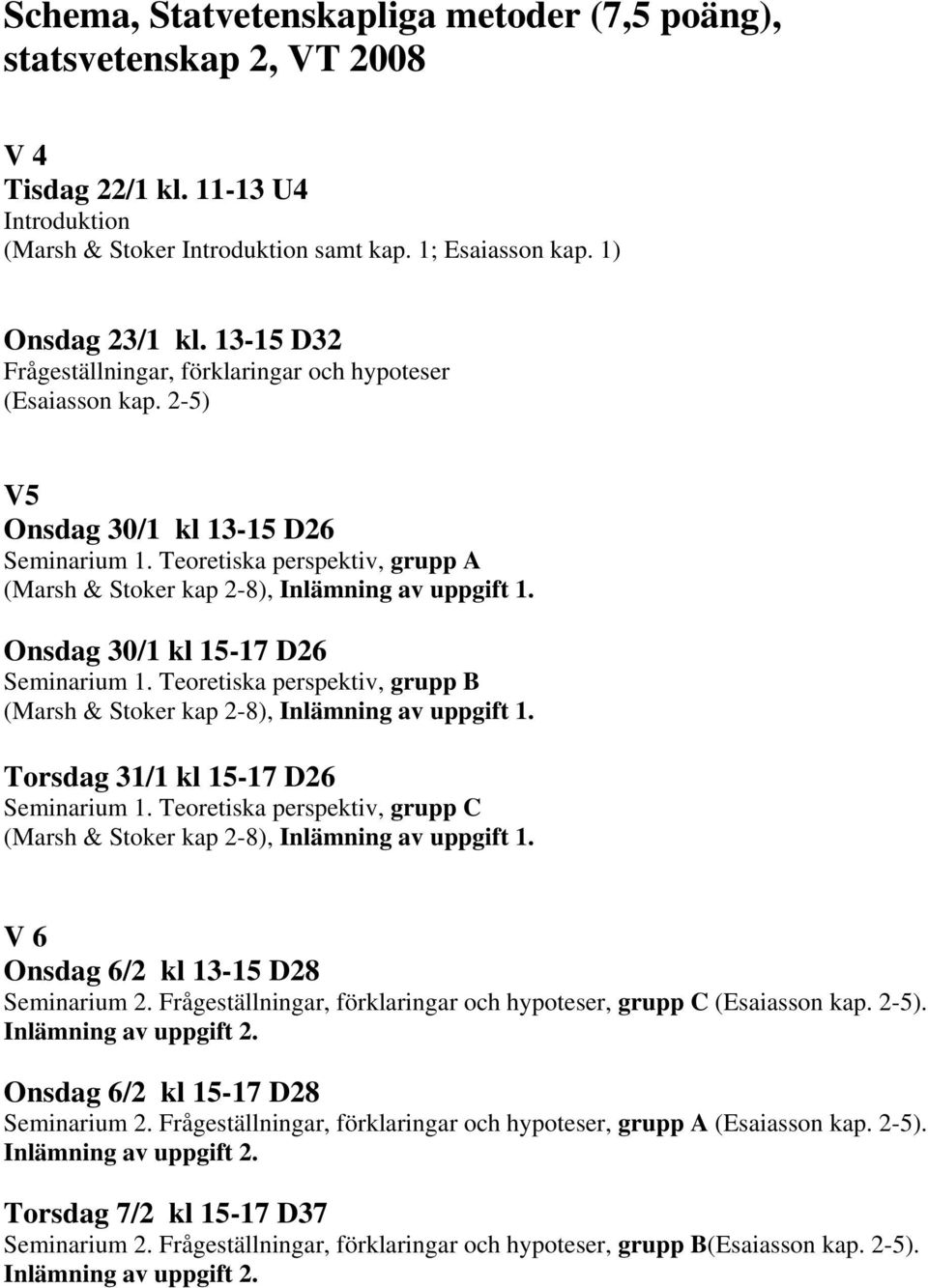 Schema, Statvetenskapliga metoder (7,5 poäng), statsvetenskap 2, VT 2008

V 4
Tisdag 22/1 kl. 11-13 U4
Introduktion
(Marsh & Stoker Introduktion samt kap. 1; Esaiasson kap. 1)

Onsdag 23/1 kl. 13-15 D32
Frågeställningar, förklaringar och hypoteser
(Esaiasson kap. 2-5)

V5
Onsdag 30/1 kl 13-15 D26
Seminarium 1. Teoretiska perspektiv, grupp A
(Marsh & Stoker kap 2-8), Inlämning av uppgift 1.

Onsdag 30/1 kl 15-17 D26
Seminarium 1. Teoretiska perspektiv, grupp B
(Marsh & Stoker kap 2-8), Inlämning av uppgift 1.

Torsdag 31/1 kl 15-17 D26
Seminarium 1. Teoretiska perspektiv, grupp C
(Marsh & Stoker kap 2-8), Inlämning av uppgift 1.

V 6
Onsdag 6/2 kl 13-15 D28
Seminarium 2. Frågeställningar, förklaringar och hypoteser, grupp C (Esaiasson kap. 2-5). Inlämning av uppgift 2.

Onsdag 6/2 kl 15-17 D28
Seminarium 2. Frågeställningar, förklaringar och hypoteser, grupp A (Esaiasson kap. 2-5). Inlämning av uppgift 2.

Torsdag 7/2 kl 15-17 D37
Seminarium 2. Frågeställningar, förklaringar och hypoteser, grupp B(Esaiasson kap. 2-5). Inlämning av uppgift 2.